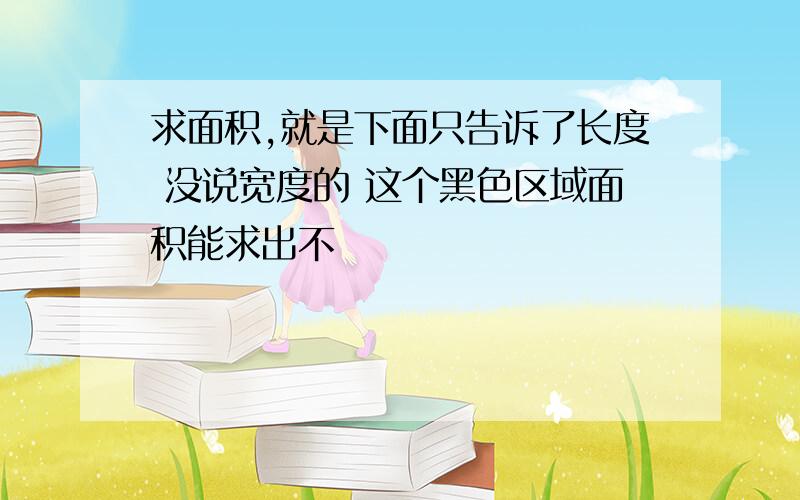 求面积,就是下面只告诉了长度 没说宽度的 这个黑色区域面积能求出不